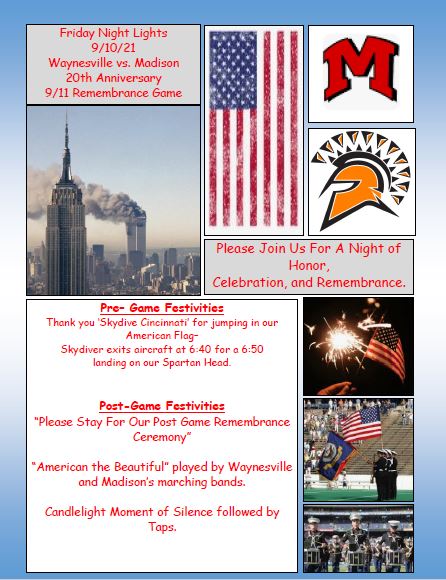 Friday Night Lights
9/10/21
Waynesville vs. Madison
20th Anniversary
9/11 Remembrance Game

M

Please Join Us For A Night of Honor, Celebration, and Remembrance.

Pre- Game Festivities
Thank you 'Skydive Cincinnati' for jumping in our American Flag-
Skydiver exits aircraft at 6:40 for a 6:50 landing on our Spartan Head.

Post-Game Festivities
"Please Stay For Our Post Game Remembrance Ceremony"

"American the Beautiful" played by Waynesville and Madison's marching bands.

Candlelight Moment of Silence followed by Taps.